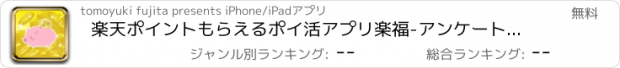 tomoyuki fujita presents iPhone/iPadアプリ

無料

楽天ポイントもらえるポイ活アプリ楽福-アンケート...

ジャンル別ランキング: --

総合ランキング: --